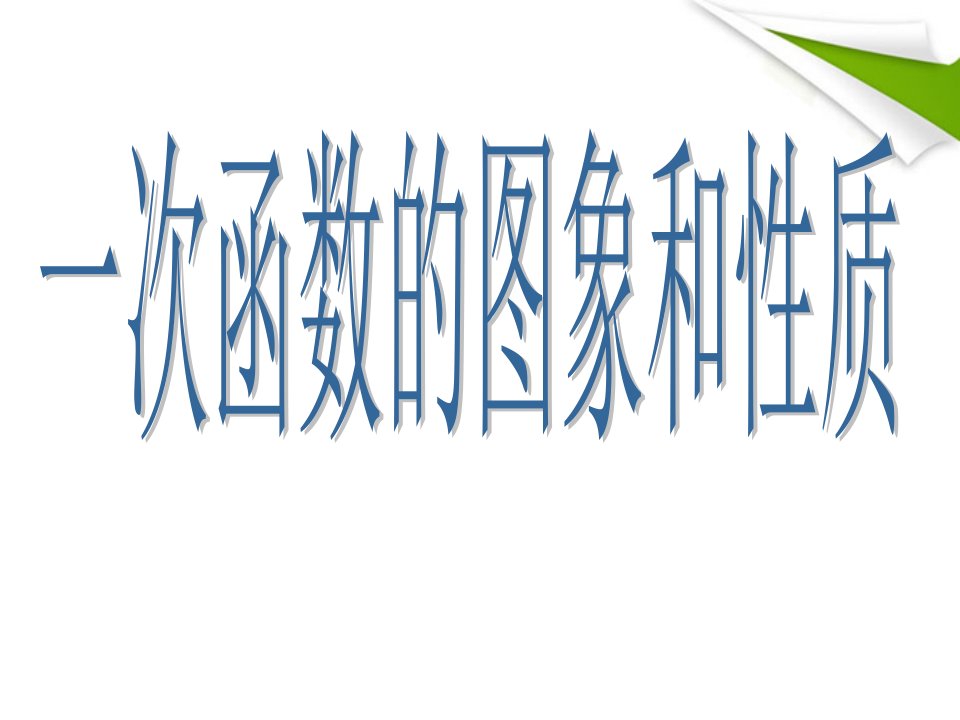 一次函数的图象和性质